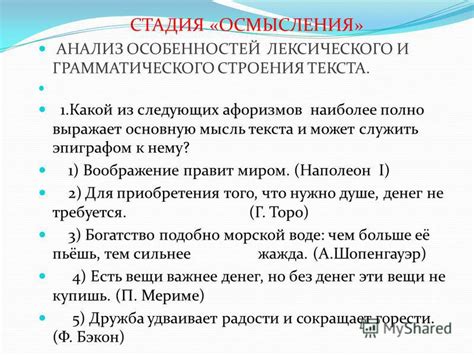 СТАДИЯ «ОСМЫСЛЕНИЯ»

АНАЛИЗ ОСОБЕННОСТЕЙ ЛЕКСИЧЕСКОГО И ГРАММАТИЧЕСКОГО СТРОЕНИЯ ТЕКСТА.

1.Какой из следующих афоризмов наиболее полно выражает основную мысль текста и может служить эпиграфом к нему?

1) Воображение правит миром. (Наполеон I)

2) Для приобретения того, что нужно душе, денег не требуется. (Г. Торо)

3) Богатство подобно морской воде: чем больше её пьёшь, тем сильнее жажда. (А.Шопенгауэр)

4) Есть вещи важнее денег, но без денег эти вещи не купишь. (П. Мериме)

5) Дружба удваивает радости и сокращает горести. (Ф. Бэкон)

MyShared